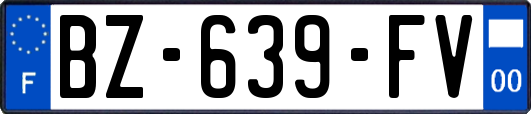 F
BZ-639-FV
00